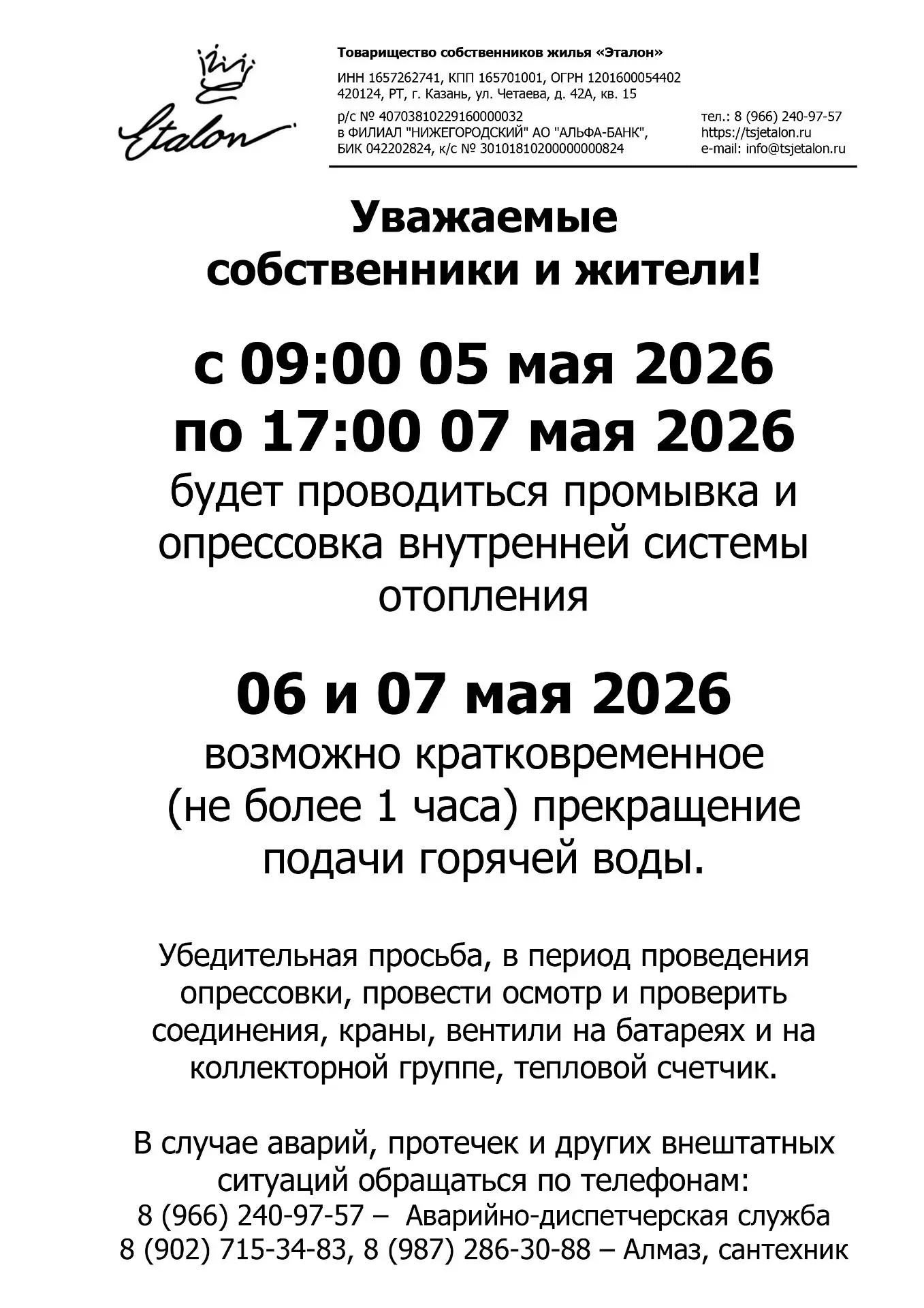 Etalon

Товарищество собственников жилья «Эталон»

ИНН 1657262741, КПП 165701001, ОГРН 1201600054402
420124, РТ, г. Казань, ул. Четаева, д. 42А, кв. 15

р/с № 40703810229160000032
в ФИЛИАЛ "НИЖЕГОРОДСКИЙ" АО "АЛЬФА-БАНК",
БИК 042202824, к/с № 30101810200000000824

тел.: 8 (966) 240-97-57
https://tsjetalon.ru
e-mail: info@tsjetalon.ru

Уважаемые собственники и жители!

с 09:00 05 мая 2026
по 17:00 07 мая 2026
будет проводиться промывка и опрессовка внутренней системы отопления

06 и 07 мая 2026
возможно кратковременное (не более 1 часа) прекращение подачи горячей воды.

Убедительная просьба, в период проведения опрессовки, провести осмотр и проверить соединения, краны, вентили на батареях и на коллекторной группе, тепловой счетчик.

В случае аварий, протечек и других внештатных ситуаций обращаться по телефонам:
8 (966) 240-97-57 – Аварийно-диспетчерская служба
8 (902) 715-34-83, 8 (987) 286-30-88 – Алмаз, сантехник